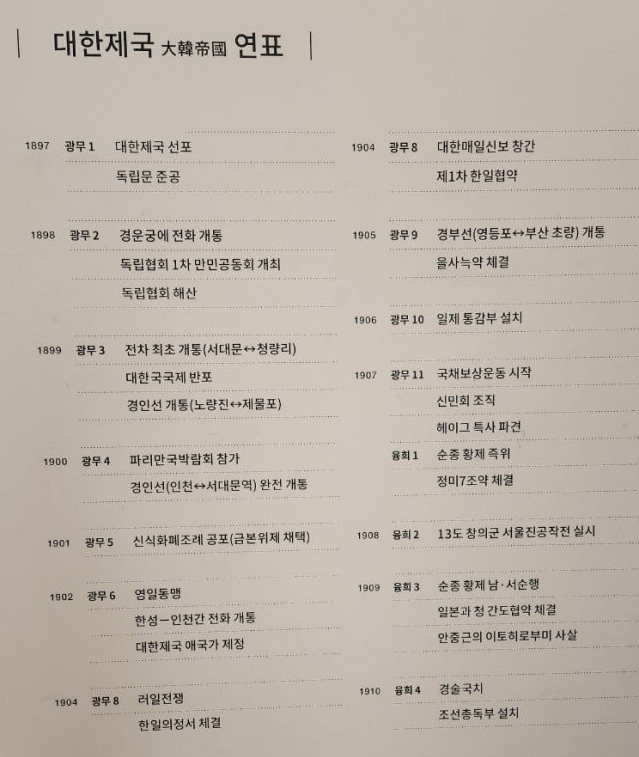 대한제국 大韓帝國 연표

1897 광무 1 대한제국 선포
독립문 준공

1898 광무 2 경운궁에 전화 개통
독립협회 1차 만민공동회 개최
독립협회 해산

1899 광무 3 전차 최초 개통(서대문↔청량리)
대한국국제 반포
경인선 개통(노량진↔제물포)

1900 광무 4 파리만국박람회 참가
경인선(인천↔서대문역) 완전 개통

1901 광무 5 신식화폐조례 공포(금본위제 채택)

1902 광무 6 영일동맹
한성-인천간 전화 개통
대한제국 애국가 제정

1904 광무 8 러일전쟁
한일의정서 체결

1904 광무 8 대한매일신보 창간
제1차 한일협약

1905 광무 9 경부선(영등포↔부산 초량) 개통
을사늑약 체결

1906 광무 10 일제 통감부 설치

1907 광무 11 국채보상운동 시작
신민회 조직
헤이그 특사 파견
융희 1 순종 황제 즉위
정미7조약 체결

1908 융희 2 13도 창의군 서울진공작전 실시

1909 융희 3 순종 황제 남·서순행
일본과 청 간도협약 체결
안중근의 이토히로부미 사살

1910 융희 4 경술국치
조선총독부 설치